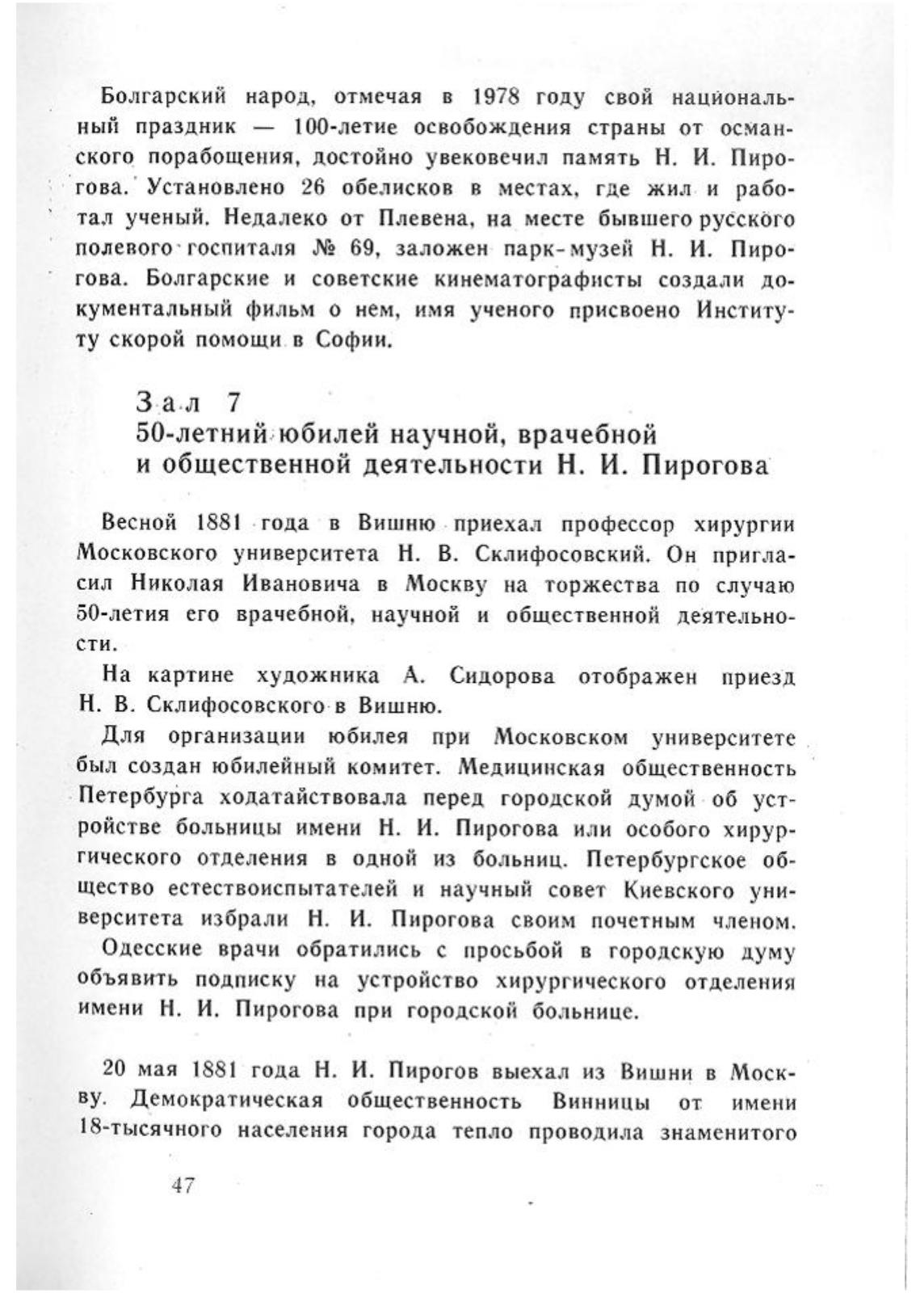 Болгарский народ, отмечая в 1978 году свой национальный праздник — 100-летие освобождения страны от османского порабощения, достойно увековечил память Н. И. Пирогова. Установлено 26 обелисков в местах, где жил и работал ученый. Недалеко от Плевена, на месте бывшего русского полевого госпиталя № 69, заложен парк-музей Н. И. Пирогова. Болгарские и советские кинематографисты создали документальный фильм о нем, имя ученого присвоено Институту скорой помощи в Софии.

Зал 7
50-летний юбилей научной, врачебной и общественной деятельности Н. И. Пирогова

Весной 1881 года в Вишню приехал профессор хирургии Московского университета Н. В. Склифосовский. Он пригласил Николая Ивановича в Москву на торжества по случаю 50-летия его врачебной, научной и общественной деятельности.

На картине художника А. Сидорова отображен приезд Н. В. Склифосовского в Вишню.

Для организации юбилея при Московском университете был создан юбилейный комитет. Медицинская общественность Петербурга ходатайствовала перед городской думой об устройстве больницы имени Н. И. Пирогова или особого хирургического отделения в одной из больниц. Петербургское общество естествоиспытателей и научный совет Киевского университета избрали Н. И. Пирогова своим почетным членом.

Одесские врачи обратились с просьбой в городскую думу объявить подписку на устройство хирургического отделения имени Н. И. Пирогова при городской больнице.

20 мая 1881 года Н. И. Пирогов выехал из Вишни в Москву. Демократическая общественность Винницы от имени 18-тысячного населения города тепло проводила знаменитого

47